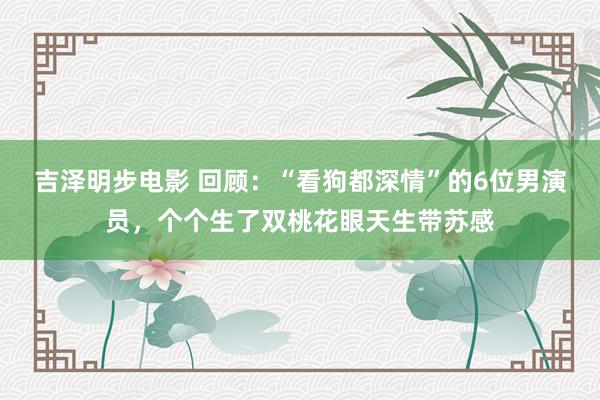 吉泽明步电影 回顾：“看狗都深情”的6位男演员，个个生了双桃花眼天生带苏感